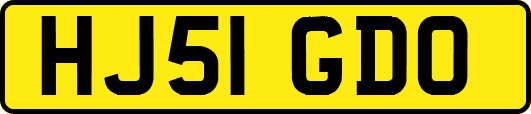 HJ51 GDO